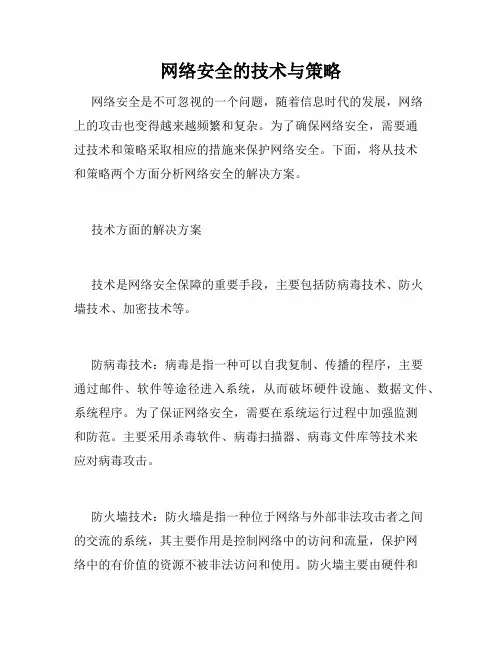 网络安全的技术与策略

网络安全是不可忽视的一个问题，随着信息时代的发展，网络上的攻击也变得越来越频繁和复杂。为了确保网络安全，需要通过技术和策略采取相应的措施来保护网络安全。下面，将从技术和策略两个方面分析网络安全的解决方案。

技术方面的解决方案

技术是网络安全保障的重要手段，主要包括防病毒技术、防火墙技术、加密技术等。

防病毒技术：病毒是指一种可以自我复制、传播的程序，主要通过邮件、软件等途径进入系统，从而破坏硬件设施、数据文件、系统程序。为了保证网络安全，需要在系统运行过程中加强监测和防范。主要采用杀毒软件、病毒扫描器、病毒文件库等技术来应对病毒攻击。

防火墙技术：防火墙是指一种位于网络与外部非法攻击者之间的交流的系统，其主要作用是控制网络中的访问和流量，保护网络中的有价值的资源不被非法访问和使用。防火墙主要由硬件和